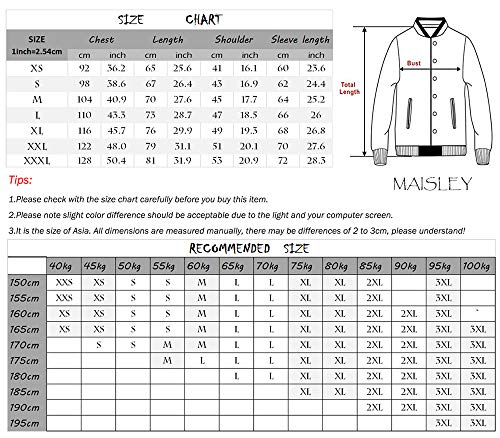 SIZE CHART

| SIZE 1inch=2.54cm | Chest cm | Chest inch | Length cm | Length inch | Shoulder cm | Shoulder inch | Sleeve length cm | Sleeve length inch |
|---|---|---|---|---|---|---|---|---|
| XS | 92 | 36.2 | 65 | 25.6 | 41 | 16.1 | 60 | 23.6 |
| S | 98 | 38.6 | 67 | 26.4 | 43 | 16.9 | 62 | 24.4 |
| M | 104 | 40.9 | 70 | 27.6 | 45 | 17.7 | 64 | 25.2 |
| L | 110 | 43.3 | 73 | 28.7 | 47 | 18.5 | 66 | 26 |
| XL | 116 | 45.7 | 76 | 29.9 | 49 | 19.3 | 68 | 26.8 |
| XXL | 122 | 48.0 | 79 | 31.1 | 51 | 20.1 | 70 | 27.6 |
| XXXL | 128 | 50.4 | 81 | 31.9 | 53 | 20.9 | 72 | 28.3 |

Bust
Total Length

MAISLEY

Tips:

1.Please check with the size chart carefully before you buy this item.

2.Please note slight color difference should be acceptable due to the light and your computer screen.

3.It is the size of Asia. All dimensions are measured manually, there may be differences of 2 to 3cm, please understand!

RECOMMENDED SIZE

| | 40kg | 45kg | 50kg | 55kg | 60kg | 65kg | 70kg | 75kg | 80kg | 85kg | 90kg | 95kg | 100kg |
|---|---|---|---|---|---|---|---|---|---|---|---|---|---|
| 150cm | XXS | XS | S | S | M | L | L | XL | XL | 2XL | | 3XL | |
| 155cm | XXS | XS | S | S | M | L | L | XL | XL | 2XL | | 3XL | |
| 160cm | XS | XS | S | S | M | L | L | XL | XL | 2XL | 2XL | 3XL | |
| 165cm | XS | XS | S | S | M | L | L | XL | XL | 2XL | 2XL | 3XL | 3XL |
| 170cm | | S | S | M | M | L | L | XL | XL | 2XL | 2XL | 3XL | 3XL |
| 175cm | | | | M | L | L | L | XL | XL | 2XL | 2XL | 3XL | 3XL |
| 180cm | | | | | | L | L | XL | XL | 2XL | 2XL | 3XL | 3XL |
| 185cm | | | | | | | | XL | XL | 2XL | 2XL | 3XL | 3XL |
| 190cm | | | | | | | | | | 2XL | 2XL | 3XL | 3XL |
| 195cm | | | | | | | | | | | | 3XL | 3XL |